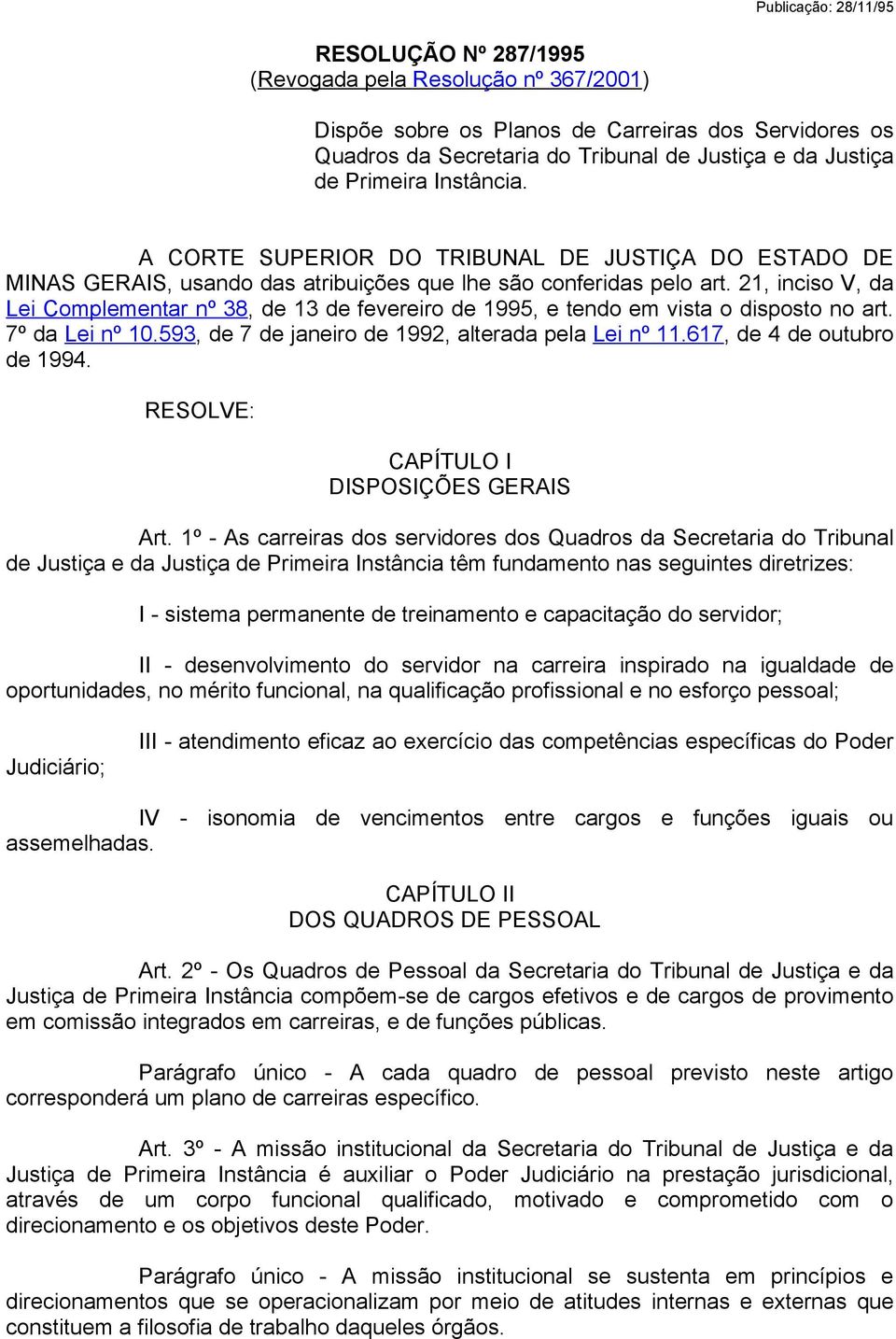 Publicação: 28/11/95

RESOLUÇÃO Nº 287/1995
(Revogada pela Resolução nº 367/2001)

Dispõe sobre os Planos de Carreiras dos Servidores os Quadros da Secretaria do Tribunal de Justiça e da Justiça de Primeira Instância.

A CORTE SUPERIOR DO TRIBUNAL DE JUSTIÇA DO ESTADO DE MINAS GERAIS, usando das atribuições que lhe são conferidas pelo art. 21, inciso V, da Lei Complementar nº 38, de 13 de fevereiro de 1995, e tendo em vista o disposto no art. 7º da Lei nº 10.593, de 7 de janeiro de 1992, alterada pela Lei nº 11.617, de 4 de outubro de 1994.

RESOLVE:

CAPÍTULO I
DISPOSIÇÕES GERAIS

Art. 1º - As carreiras dos servidores dos Quadros da Secretaria do Tribunal de Justiça e da Justiça de Primeira Instância têm fundamento nas seguintes diretrizes:

I - sistema permanente de treinamento e capacitação do servidor;

II - desenvolvimento do servidor na carreira inspirado na igualdade de oportunidades, no mérito funcional, na qualificação profissional e no esforço pessoal;

III - atendimento eficaz ao exercício das competências específicas do Poder Judiciário;

IV - isonomia de vencimentos entre cargos e funções iguais ou assemelhadas.

CAPÍTULO II
DOS QUADROS DE PESSOAL

Art. 2º - Os Quadros de Pessoal da Secretaria do Tribunal de Justiça e da Justiça de Primeira Instância compõem-se de cargos efetivos e de cargos de provimento em comissão integrados em carreiras, e de funções públicas.

Parágrafo único - A cada quadro de pessoal previsto neste artigo corresponderá um plano de carreiras específico.

Art. 3º - A missão institucional da Secretaria do Tribunal de Justiça e da Justiça de Primeira Instância é auxiliar o Poder Judiciário na prestação jurisdicional, através de um corpo funcional qualificado, motivado e comprometido com o direcionamento e os objetivos deste Poder.

Parágrafo único - A missão institucional se sustenta em princípios e direcionamentos que se operacionalizam por meio de atitudes internas e externas que constituem a filosofia de trabalho daqueles órgãos.